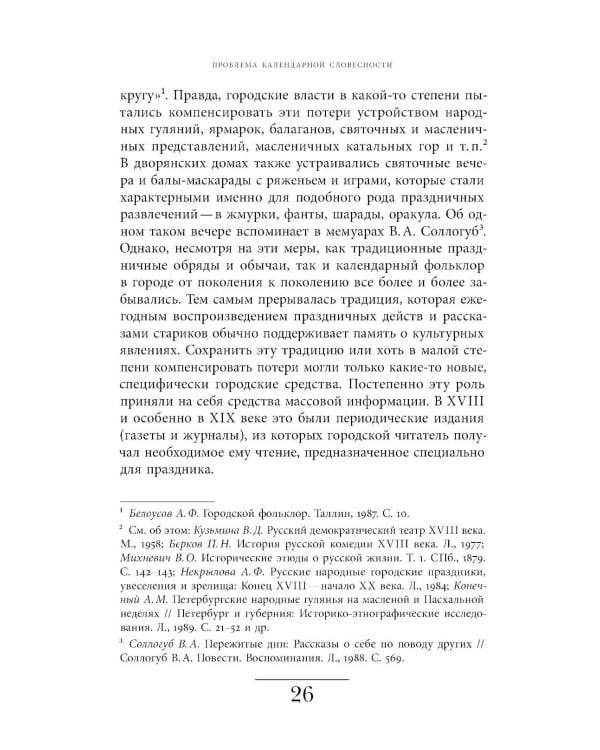 ПРОБЛЕМА КАЛЕНДАРНОЙ СЛОВЕСНОСТИ

кругу»$^1$. Правда, городские власти в какой-то степени пытались компенсировать эти потери устройством народных гуляний, ярмарок, балаганов, святочных и масленичных представлений, масленичных катальных гор и т. п.$^2$ В дворянских домах также устраивались святочные вечера и балы-маскарады с ряженьем и играми, которые стали характерными именно для подобного рода праздничных развлечений — в жмурки, фанты, шарады, оракула. Об одном таком вечере вспоминает в мемуарах В. А. Соллогуб$^3$. Однако, несмотря на эти меры, как традиционные праздничные обряды и обычаи, так и календарный фольклор в городе от поколения к поколению все более и более забывались. Тем самым прерывалась традиция, которая ежегодным воспроизведением праздничных действ и рассказами стариков обычно поддерживает память о культурных явлениях. Сохранить эту традицию или хоть в малой степени компенсировать потери могли только какие-то новые, специфически городские средства. Постепенно эту роль приняли на себя средства массовой информации. В XVIII и особенно в XIX веке это были периодические издания (газеты и журналы), из которых городской читатель получал необходимое ему чтение, предназначенное специально для праздника.

$^1$ Белоусов А. Ф. Городской фольклор. Таллин, 1987. С. 10.

$^2$ См. об этом: Кузьмина В. Д. Русский демократический театр XVIII века. М., 1958; Берков П. Н. История русской комедии XVIII века. Л., 1977; Михневич В. О. Исторические этюды о русской жизни. Т. 1. СПб., 1879. С. 142–143; Некрылова А. Ф. Русские народные городские праздники, увеселения и зрелища: Конец XVIII — начало XX века. Л., 1984; Конечный А. М. Петербургские народные гулянья на масленой и Пасхальной неделях // Петербург и губерния: Историко-этнографические исследования. Л., 1989. С. 21–52 и др.

$^3$ Соллогуб В. А. Пережитые дни: Рассказы о себе по поводу других // Соллогуб В. А. Повести. Воспоминания. Л., 1988. С. 569.

26